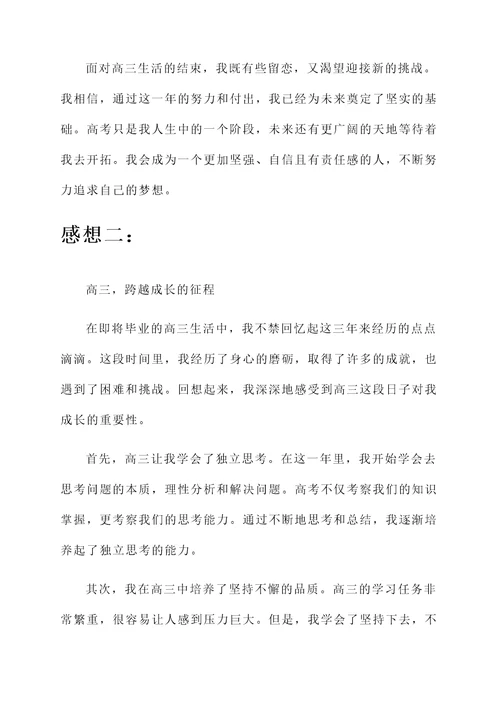 面对高三生活的结束，我既有些留恋，又渴望迎接新的挑战。我相信，通过这一年的努力和付出，我已经为未来奠定了坚实的基础。高考只是我人生中的一个阶段，未来还有更广阔的天地等待着我去开拓。我会成为一个更加坚强、自信且有责任感的人，不断努力追求自己的梦想。

感想二：

高三，跨越成长的征程

在即将毕业的高三生活中，我不禁回忆起这三年来经历的点点滴滴。这段时间里，我经历了身心的磨砺，取得了许多的成就，也遇到了困难和挑战。回想起来，我深深地感受到高三这段日子对我成长的重要性。

首先，高三让我学会了独立思考。在这一年里，我开始学会去思考问题的本质，理性分析和解决问题。高考不仅考察我们的知识掌握，更考察我们的思考能力。通过不断地思考和总结，我逐渐培养起了独立思考的能力。

其次，我在高三中培养了坚持不懈的品质。高三的学习任务非常繁重，很容易让人感到压力巨大。但是，我学会了坚持下去，不